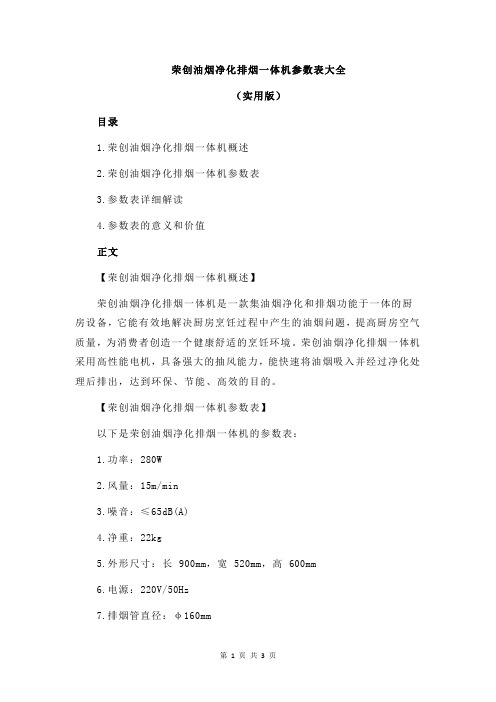 荣创油烟净化排烟一体机参数表大全

（实用版）

目录

1.荣创油烟净化排烟一体机概述

2.荣创油烟净化排烟一体机参数表

3.参数表详细解读

4.参数表的意义和价值

正文

【荣创油烟净化排烟一体机概述】

荣创油烟净化排烟一体机是一款集油烟净化和排烟功能于一体的厨房设备，它能有效地解决厨房烹饪过程中产生的油烟问题，提高厨房空气质量，为消费者创造一个健康舒适的烹饪环境。荣创油烟净化排烟一体机采用高性能电机，具备强大的抽风能力，能快速将油烟吸入并经过净化处理后排出，达到环保、节能、高效的目的。

【荣创油烟净化排烟一体机参数表】

以下是荣创油烟净化排烟一体机的参数表：

1.功率：280W

2.风量：15m/min

3.噪音：≤65dB(A)

4.净重：22kg

5.外形尺寸：长 900mm，宽 520mm，高 600mm

6.电源：220V/50Hz

7.排烟管直径：φ160mm

第 1 页 共 3 页